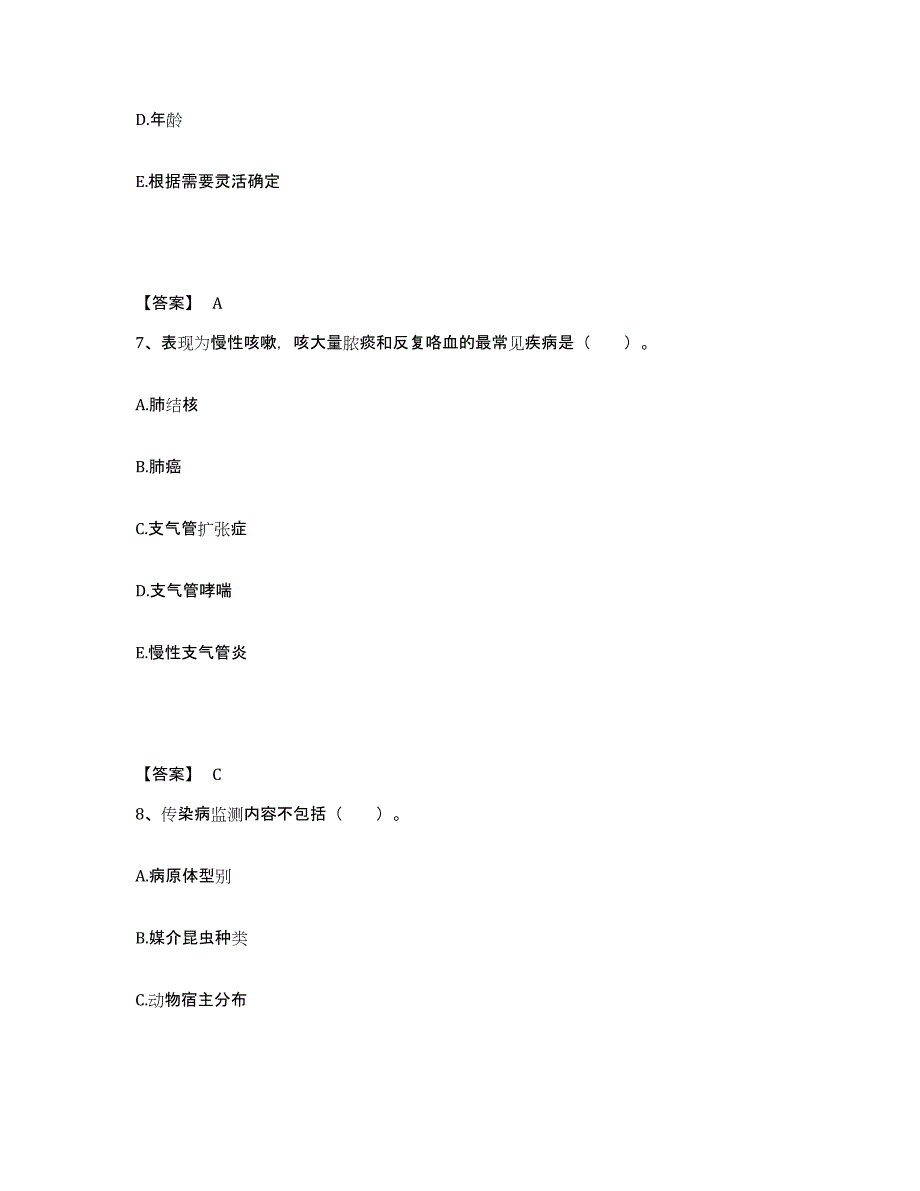 D.年龄

E.根据需要灵活确定

【答案】 A

7、表现为慢性咳嗽，咳大量脓痰和反复咯血的最常见疾病是（　　）。

A.肺结核

B.肺癌

C.支气管扩张症

D.支气管哮喘

E.慢性支气管炎

【答案】 C

8、传染病监测内容不包括（　　）。

A.病原体型别

B.媒介昆虫种类

C.动物宿主分布